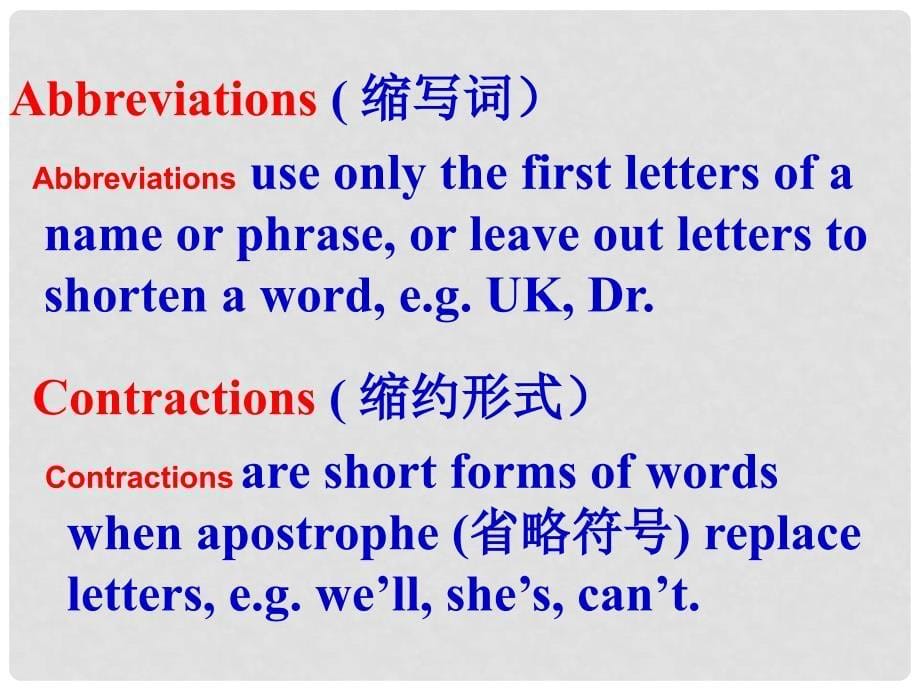 Abbreviations ( 缩写词）

Abbreviations use only the first letters of a name or phrase, or leave out letters to shorten a word, e.g. UK, Dr.

Contractions ( 缩约形式）

Contractions are short forms of words when apostrophe (省略符号) replace letters, e.g. we’ll, she’s, can’t.